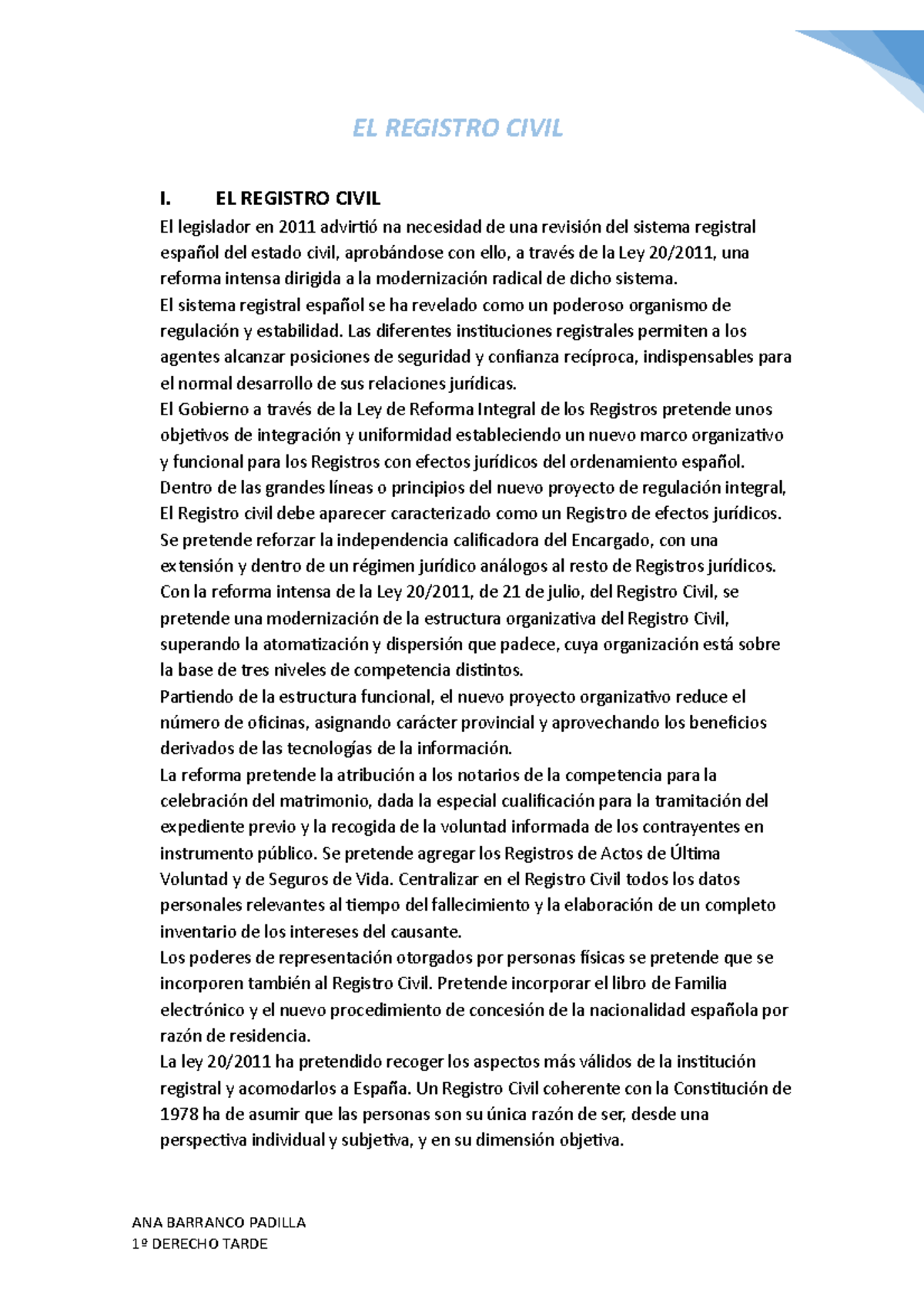 EL REGISTRO CIVIL

I. EL REGISTRO CIVIL

El legislador en 2011 advirtió na necesidad de una revisión del sistema registral español del estado civil, aprobándose con ello, a través de la Ley 20/2011, una reforma intensa dirigida a la modernización radical de dicho sistema.
El sistema registral español se ha revelado como un poderoso organismo de regulación y estabilidad. Las diferentes instituciones registrales permiten a los agentes alcanzar posiciones de seguridad y confianza recíproca, indispensables para el normal desarrollo de sus relaciones jurídicas.
El Gobierno a través de la Ley de Reforma Integral de los Registros pretende unos objetivos de integración y uniformidad estableciendo un nuevo marco organizativo y funcional para los Registros con efectos jurídicos del ordenamiento español.
Dentro de las grandes líneas o principios del nuevo proyecto de regulación integral, El Registro civil debe aparecer caracterizado como un Registro de efectos jurídicos.
Se pretende reforzar la independencia calificadora del Encargado, con una extensión y dentro de un régimen jurídico análogos al resto de Registros jurídicos.
Con la reforma intensa de la Ley 20/2011, de 21 de julio, del Registro Civil, se pretende una modernización de la estructura organizativa del Registro Civil, superando la atomatización y dispersión que padece, cuya organización está sobre la base de tres niveles de competencia distintos.
Partiendo de la estructura funcional, el nuevo proyecto organizativo reduce el número de oficinas, asignando carácter provincial y aprovechando los beneficios derivados de las tecnologías de la información.
La reforma pretende la atribución a los notarios de la competencia para la celebración del matrimonio, dada la especial cualificación para la tramitación del expediente previo y la recogida de la voluntad informada de los contrayentes en instrumento público. Se pretende agregar los Registros de Actos de Última Voluntad y de Seguros de Vida. Centralizar en el Registro Civil todos los datos personales relevantes al tiempo del fallecimiento y la elaboración de un completo inventario de los intereses del causante.
Los poderes de representación otorgados por personas físicas se pretende que se incorporen también al Registro Civil. Pretende incorporar el libro de Familia electrónico y el nuevo procedimiento de concesión de la nacionalidad española por razón de residencia.
La ley 20/2011 ha pretendido recoger los aspectos más válidos de la institución registral y acomodarlos a España. Un Registro Civil coherente con la Constitución de 1978 ha de asumir que las personas son su única razón de ser, desde una perspectiva individual y subjetiva, y en su dimensión objetiva.

ANA BARRANCO PADILLA
1º DERECHO TARDE